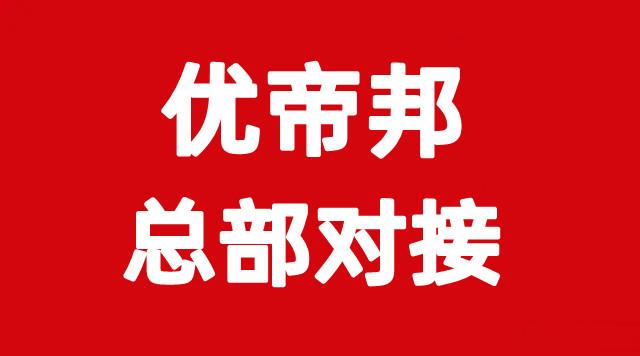 优帝邦
总部对接